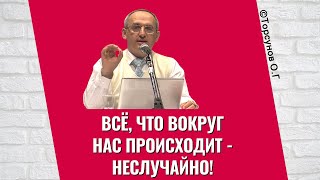 ©Торсунов О.Г

ВСЁ, ЧТО ВОКРУГ НАС ПРОИСХОДИТ - НЕСЛУЧАЙНО!